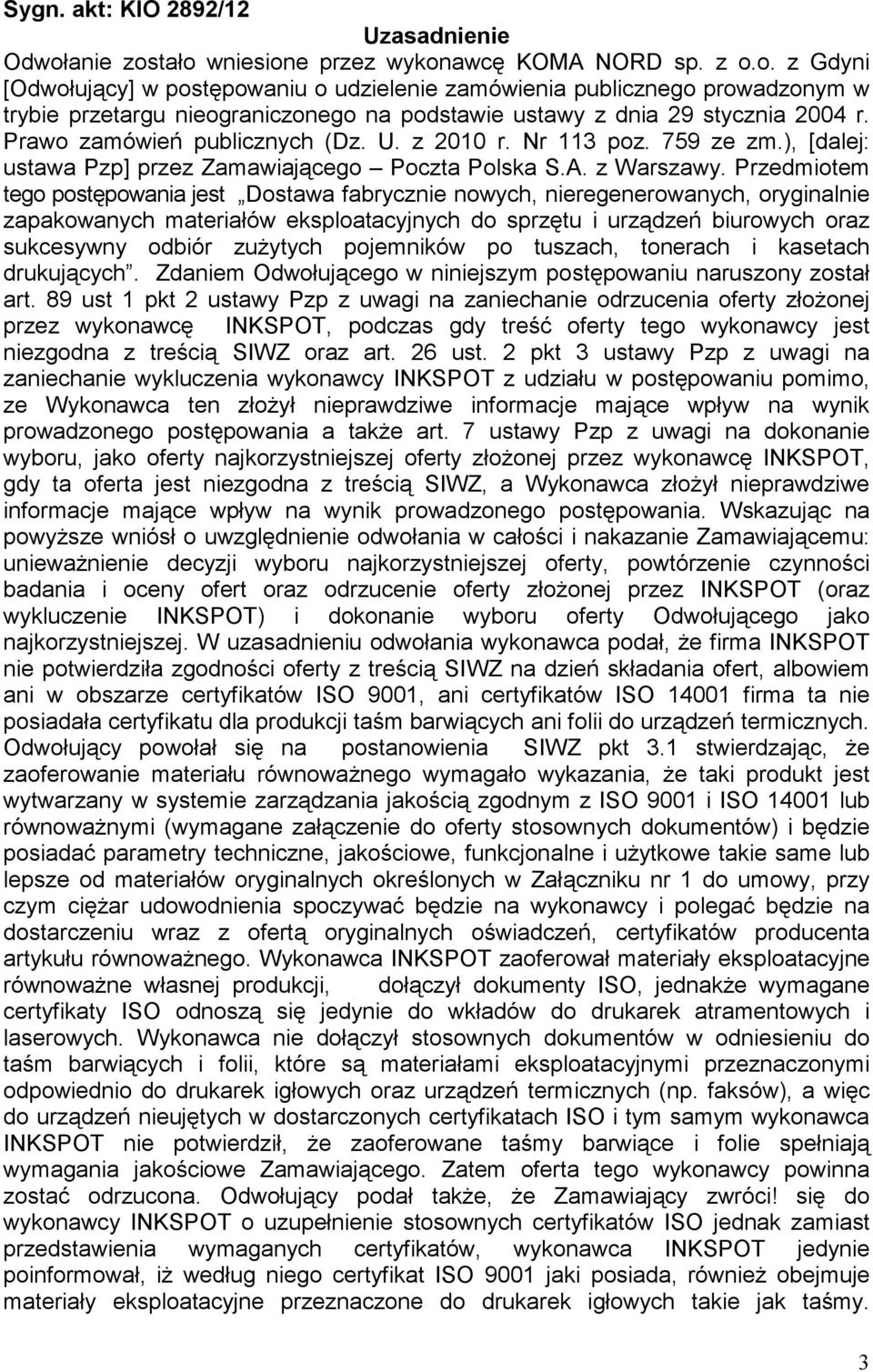 Sygn. akt: KIO 2892/12

Uzasadnienie

Odwołanie zostało wniesione przez wykonawcę KOMA NORD sp. z o.o. z Gdyni [Odwołujący] w postępowaniu o udzielenie zamówienia publicznego prowadzonym w trybie przetargu nieograniczonego na podstawie ustawy z dnia 29 stycznia 2004 r. Prawo zamówień publicznych (Dz. U. z 2010 r. Nr 113 poz. 759 ze zm.), [dalej: ustawa Pzp] przez Zamawiającego – Poczta Polska S.A. z Warszawy. Przedmiotem tego postępowania jest „Dostawa fabrycznie nowych, nieregenerowanych, oryginalnie zapakowanych materiałów eksploatacyjnych do sprzętu i urządzeń biurowych oraz sukcesywny odbiór zużytych pojemników po tuszach, tonerach i kasetach drukujących”. Zdaniem Odwołującego w niniejszym postępowaniu naruszony został art. 89 ust 1 pkt 2 ustawy Pzp z uwagi na zaniechanie odrzucenia oferty złożonej przez wykonawcę INKSPOT, podczas gdy treść oferty tego wykonawcy jest niezgodna z treścią SIWZ oraz art. 26 ust. 2 pkt 3 ustawy Pzp z uwagi na zaniechanie wykluczenia wykonawcy INKSPOT z udziału w postępowaniu pomimo, ze Wykonawca ten złożył nieprawdziwe informacje mające wpływ na wynik prowadzonego postępowania a także art. 7 ustawy Pzp z uwagi na dokonanie wyboru, jako oferty najkorzystniejszej oferty złożonej przez wykonawcę INKSPOT, gdy ta oferta jest niezgodna z treścią SIWZ, a Wykonawca złożył nieprawdziwe informacje mające wpływ na wynik prowadzonego postępowania. Wskazując na powyższe wniósł o uwzględnienie odwołania w całości i nakazanie Zamawiającemu: unieważnienie decyzji wyboru najkorzystniejszej oferty, powtórzenie czynności badania i oceny ofert oraz odrzucenie oferty złożonej przez INKSPOT (oraz wykluczenie INKSPOT) i dokonanie wyboru oferty Odwołującego jako najkorzystniejszej. W uzasadnieniu odwołania wykonawca podał, że firma INKSPOT nie potwierdziła zgodności oferty z treścią SIWZ na dzień składania ofert, albowiem ani w obszarze certyfikatów ISO 9001, ani certyfikatów ISO 14001 firma ta nie posiadała certyfikatu dla produkcji taśm barwiących ani folii do urządzeń termicznych. Odwołujący powołał się na postanowienia SIWZ pkt 3.1 stwierdzając, że zaoferowanie materiału równoważnego wymagało wykazania, że taki produkt jest wytwarzany w systemie zarządzania jakością zgodnym z ISO 9001 i ISO 14001 lub równoważnymi (wymagane załączenie do oferty stosownych dokumentów) i będzie posiadać parametry techniczne, jakościowe, funkcjonalne i użytkowe takie same lub lepsze od materiałów oryginalnych określonych w Załączniku nr 1 do umowy, przy czym ciężar udowodnienia spoczywać będzie na wykonawcy i polegać będzie na dostarczeniu wraz z ofertą oryginalnych oświadczeń, certyfikatów producenta artykułu równoważnego. Wykonawca INKSPOT zaoferował materiały eksploatacyjne równoważne własnej produkcji, dołączył dokumenty ISO, jednakże wymagane certyfikaty ISO odnoszą się jedynie do wkładów do drukarek atramentowych i laserowych. Wykonawca nie dołączył stosownych dokumentów w odniesieniu do taśm barwiących i folii, które są materiałami eksploatacyjnymi przeznaczonymi odpowiednio do drukarek igłowych oraz urządzeń termicznych (np. faksów), a więc do urządzeń nieujętych w dostarczonych certyfikatach ISO i tym samym wykonawca INKSPOT nie potwierdził, że zaoferowane taśmy barwiące i folie spełniają wymagania jakościowe Zamawiającego. Zatem oferta tego wykonawcy powinna zostać odrzucona. Odwołujący podał także, że Zamawiający zwrócił się do wykonawcy INKSPOT o uzupełnienie stosownych certyfikatów ISO jednak zamiast przedstawienia wymaganych certyfikatów, wykonawca INKSPOT jedynie poinformował, iż według niego certyfikat ISO 9001 jaki posiada, również obejmuje materiały eksploatacyjne przeznaczone do drukarek igłowych takie jak taśmy.

3